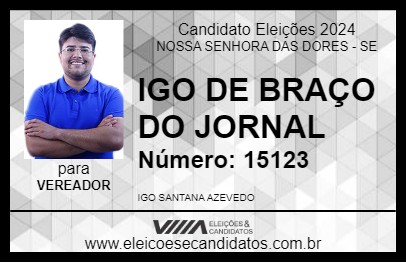 Candidato Eleições 2024
NOSSA SENHORA DAS DORES - SE

IGO DE BRAÇO DO JORNAL

Número: 15123

para
VEREADOR

IGO SANTANA AZEVEDO

VIIIA ELEIÇÕES & CANDIDATOS

www.eleicoesecandidatos.com.br